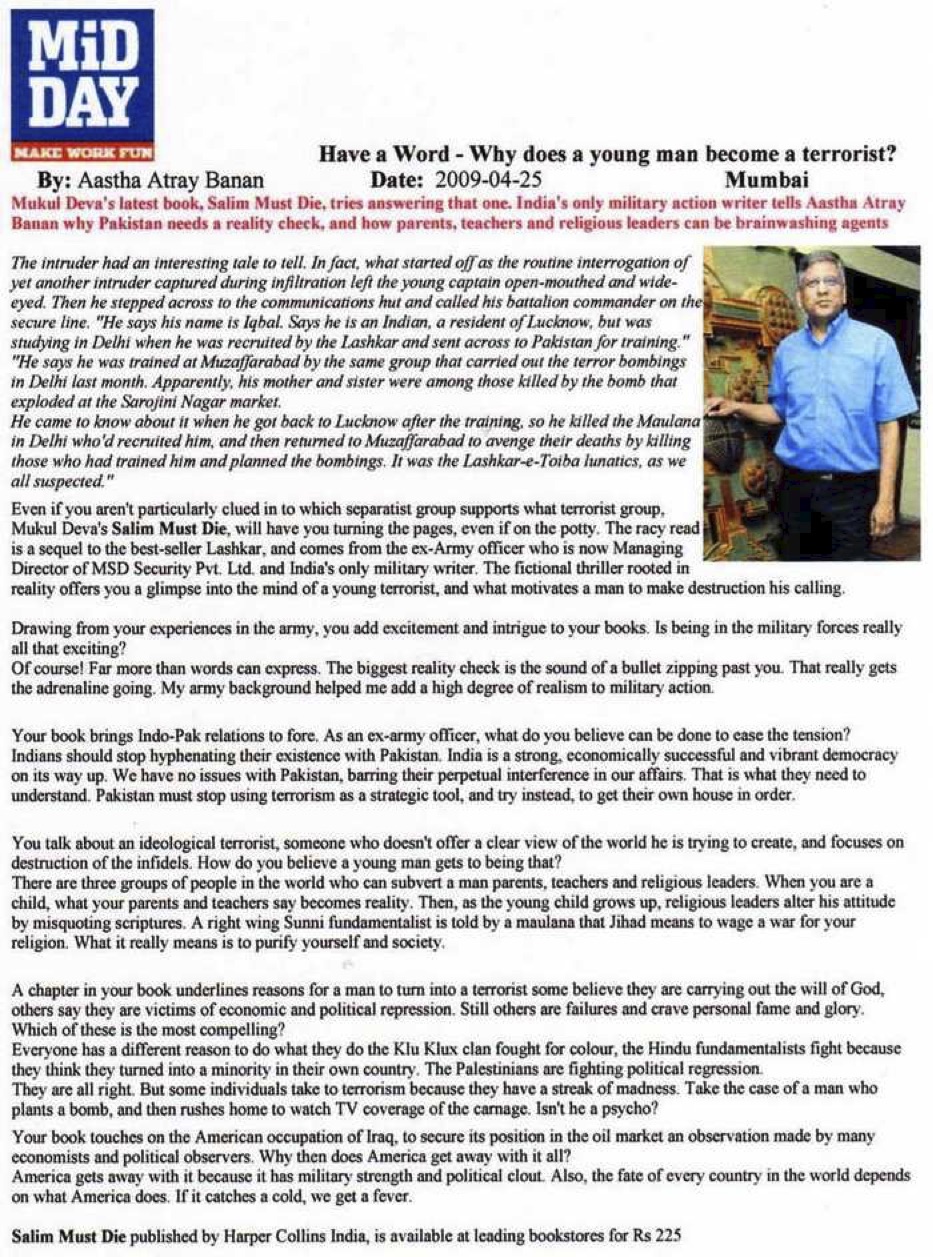 MiD DAY
MAKE WORK FUN

Have a Word - Why does a young man become a terrorist?

By: Aastha Atray Banan Date: 2009-04-25 Mumbai

Mukul Deva's latest book, Salim Must Die, tries answering that one. India's only military action writer tells Aastha Atray Banan why Pakistan needs a reality check, and how parents, teachers and religious leaders can be brainwashing agents

The intruder had an interesting tale to tell. In fact, what started off as the routine interrogation of yet another intruder captured during infiltration left the young captain open-mouthed and wide-eyed. Then he stepped across to the communications hut and called his battalion commander on the secure line. "He says his name is Iqbal. Says he is an Indian, a resident of Lucknow, but was studying in Delhi when he was recruited by the Lashkar and sent across to Pakistan for training." "He says he was trained at Muzaffarabad by the same group that carried out the terror bombings in Delhi last month. Apparently, his mother and sister were among those killed by the bomb that exploded at the Sarojini Nagar market.
He came to know about it when he got back to Lucknow after the training, so he killed the Maulana in Delhi who'd recruited him, and then returned to Muzaffarabad to avenge their deaths by killing those who had trained him and planned the bombings. It was the Lashkar-e-Toiba lunatics, as we all suspected."

Even if you aren't particularly clued in to which separatist group supports what terrorist group, Mukul Deva's Salim Must Die, will have you turning the pages, even if on the potty. The racy read is a sequel to the best-seller Lashkar, and comes from the ex-Army officer who is now Managing Director of MSD Security Pvt. Ltd. and India's only military writer. The fictional thriller rooted in reality offers you a glimpse into the mind of a young terrorist, and what motivates a man to make destruction his calling.

Drawing from your experiences in the army, you add excitement and intrigue to your books. Is being in the military forces really all that exciting?
Of course! Far more than words can express. The biggest reality check is the sound of a bullet zipping past you. That really gets the adrenaline going. My army background helped me add a high degree of realism to military action.

Your book brings Indo-Pak relations to fore. As an ex-army officer, what do you believe can be done to ease the tension?
Indians should stop hyphenating their existence with Pakistan. India is a strong, economically successful and vibrant democracy on its way up. We have no issues with Pakistan, barring their perpetual interference in our affairs. That is what they need to understand. Pakistan must stop using terrorism as a strategic tool, and try instead, to get their own house in order.

You talk about an ideological terrorist, someone who doesn't offer a clear view of the world he is trying to create, and focuses on destruction of the infidels. How do you believe a young man gets to being that?
There are three groups of people in the world who can subvert a man parents, teachers and religious leaders. When you are a child, what your parents and teachers say becomes reality. Then, as the young child grows up, religious leaders alter his attitude by misquoting scriptures. A right wing Sunni fundamentalist is told by a maulana that Jihad means to wage a war for your religion. What it really means is to purify yourself and society.

A chapter in your book underlines reasons for a man to turn into a terrorist some believe they are carrying out the will of God, others say they are victims of economic and political repression. Still others are failures and crave personal fame and glory. Which of these is the most compelling?
Everyone has a different reason to do what they do the Klu Klux clan fought for colour, the Hindu fundamentalists fight because they think they turned into a minority in their own country. The Palestinians are fighting political regression.
They are all right. But some individuals take to terrorism because they have a streak of madness. Take the case of a man who plants a bomb, and then rushes home to watch TV coverage of the carnage. Isn't he a psycho?

Your book touches on the American occupation of Iraq, to secure its position in the oil market an observation made by many economists and political observers. Why then does America get away with it all?
America gets away with it because it has military strength and political clout. Also, the fate of every country in the world depends on what America does. If it catches a cold, we get a fever.

Salim Must Die published by Harper Collins India, is available at leading bookstores for Rs 225